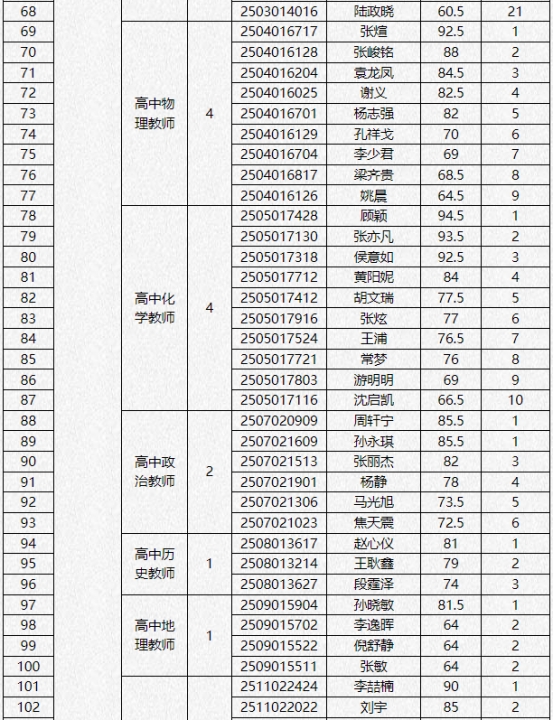 | 68 | | | | 2503014016 | 陆政晓 | 60.5 | 21 |
|---|---|---|---|---|---|---|---|
| 69 | | 高中物理教师 | 4 | 2504016717 | 张煊 | 92.5 | 1 |
| 70 | | | | 2504016128 | 张峻铭 | 88 | 2 |
| 71 | | | | 2504016204 | 袁龙凤 | 84.5 | 3 |
| 72 | | | | 2504016025 | 谢义 | 82.5 | 4 |
| 73 | | | | 2504016701 | 杨志强 | 82 | 5 |
| 74 | | | | 2504016129 | 孔祥戈 | 70 | 6 |
| 75 | | | | 2504016704 | 李少君 | 69 | 7 |
| 76 | | | | 2504016817 | 梁齐贵 | 68.5 | 8 |
| 77 | | | | 2504016126 | 姚晨 | 64.5 | 9 |
| 78 | | 高中化学教师 | 4 | 2505017428 | 顾颖 | 94.5 | 1 |
| 79 | | | | 2505017130 | 张亦凡 | 93.5 | 2 |
| 80 | | | | 2505017318 | 侯意如 | 92.5 | 3 |
| 81 | | | | 2505017712 | 黄阳妮 | 84 | 4 |
| 82 | | | | 2505017412 | 胡文瑞 | 77.5 | 5 |
| 83 | | | | 2505017916 | 张炫 | 77 | 6 |
| 84 | | | | 2505017524 | 王浦 | 76.5 | 7 |
| 85 | | | | 2505017721 | 常梦 | 76 | 8 |
| 86 | | | | 2505017803 | 游明明 | 69 | 9 |
| 87 | | | | 2505017116 | 沈启凯 | 66.5 | 10 |
| 88 | | 高中政治教师 | 2 | 2507020909 | 周轩宁 | 85.5 | 1 |
| 89 | | | | 2507021609 | 孙永琪 | 85.5 | 1 |
| 90 | | | | 2507021513 | 张丽杰 | 82 | 3 |
| 91 | | | | 2507021901 | 杨静 | 78 | 4 |
| 92 | | | | 2507021306 | 马光旭 | 73.5 | 5 |
| 93 | | | | 2507021023 | 焦天震 | 72.5 | 6 |
| 94 | | 高中历史教师 | 1 | 2508013617 | 赵心仪 | 81 | 1 |
| 95 | | | | 2508013214 | 王耿鑫 | 79 | 2 |
| 96 | | | | 2508013627 | 段霆泽 | 74 | 3 |
| 97 | | 高中地理教师 | 1 | 2509015904 | 孙晓敏 | 81.5 | 1 |
| 98 | | | | 2509015702 | 李逸晖 | 64 | 2 |
| 99 | | | | 2509015522 | 倪舒静 | 64 | 2 |
| 100 | | | | 2509015511 | 张敏 | 64 | 2 |
| 101 | | | | 2511022424 | 李喆楠 | 90 | 1 |
| 102 | | | | 2511022022 | 刘宇 | 85 | 2 |